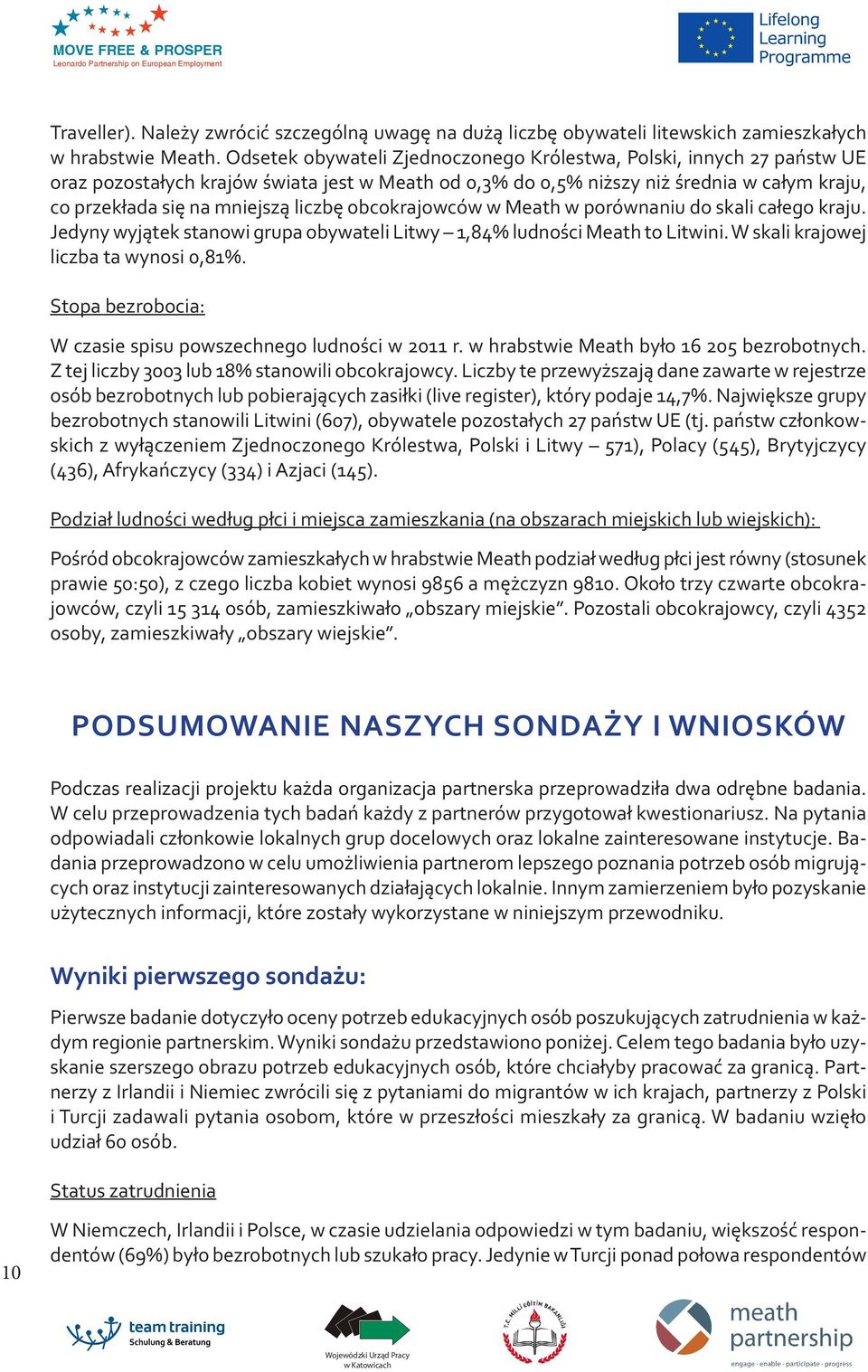 MOVE FREE & PROSPER
Leonardo Partnership on European Employment

Lifelong Learning Programme

Traveller). Należy zwrócić szczególną uwagę na dużą liczbę obywateli litewskich zamieszkałych w hrabstwie Meath. Odsetek obywateli Zjednoczonego Królestwa, Polski, innych 27 państw UE oraz pozostałych krajów świata jest w Meath od 0,3% do 0,5% niższy niż średnia w całym kraju, co przekłada się na mniejszą liczbę obcokrajowców w Meath w porównaniu do skali całego kraju. Jedyny wyjątek stanowi grupa obywateli Litwy – 1,84% ludności Meath to Litwini. W skali krajowej liczba ta wynosi 0,81%.

Stopa bezrobocia:

W czasie spisu powszechnego ludności w 2011 r. w hrabstwie Meath było 16 205 bezrobotnych. Z tej liczby 3003 lub 18% stanowili obcokrajowcy. Liczby te przewyższają dane zawarte w rejestrze osób bezrobotnych lub pobierających zasiłki (live register), który podaje 14,7%. Największe grupy bezrobotnych stanowili Litwini (607), obywatele pozostałych 27 państw UE (tj. państw członkowskich z wyłączeniem Zjednoczonego Królestwa, Polski i Litwy – 571), Polacy (545), Brytyjczycy (436), Afrykańczycy (334) i Azjaci (145).

Podział ludności według płci i miejsca zamieszkania (na obszarach miejskich lub wiejskich):

Pośród obcokrajowców zamieszkałych w hrabstwie Meath podział według płci jest równy (stosunek prawie 50:50), z czego liczba kobiet wynosi 9856 a mężczyzn 9810. Około trzy czwarte obcokrajowców, czyli 15 314 osób, zamieszkiwało „obszary miejskie”. Pozostali obcokrajowcy, czyli 4352 osoby, zamieszkiwały „obszary wiejskie”.

PODSUMOWANIE NASZYCH SONDAŻY I WNIOSKÓW

Podczas realizacji projektu każda organizacja partnerska przeprowadziła dwa odrębne badania. W celu przeprowadzenia tych badań każdy z partnerów przygotował kwestionariusz. Na pytania odpowiadali członkowie lokalnych grup docelowych oraz lokalne zainteresowane instytucje. Badania przeprowadzono w celu umożliwienia partnerom lepszego poznania potrzeb osób migrujących oraz instytucji zainteresowanych działających lokalnie. Innym zamierzeniem było pozyskanie użytecznych informacji, które zostały wykorzystane w niniejszym przewodniku.

Wyniki pierwszego sondażu:

Pierwsze badanie dotyczyło oceny potrzeb edukacyjnych osób poszukujących zatrudnienia w każdym regionie partnerskim. Wyniki sondażu przedstawiono poniżej. Celem tego badania było uzyskanie szerszego obrazu potrzeb edukacyjnych osób, które chciałyby pracować za granicą. Partnerzy z Irlandii i Niemiec zwrócili się z pytaniami do migrantów w ich krajach, partnerzy z Polski i Turcji zadawali pytania osobom, które w przeszłości mieszkały za granicą. W badaniu wzięło udział 60 osób.

Status zatrudnienia

W Niemczech, Irlandii i Polsce, w czasie udzielania odpowiedzi w tym badaniu, większość respondentów (69%) było bezrobotnych lub szukało pracy. Jedynie w Turcji ponad połowa respondentów

10

team training
Schulung & Beratung

Wojewódzki Urząd Pracy w Katowicach

T.C. MİLLİ EĞİTİM BAKANLIĞI

meath partnership
engage · enable · participate · progress